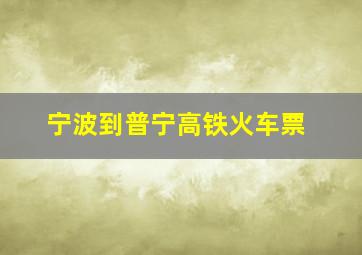 宁波到普宁高铁火车票